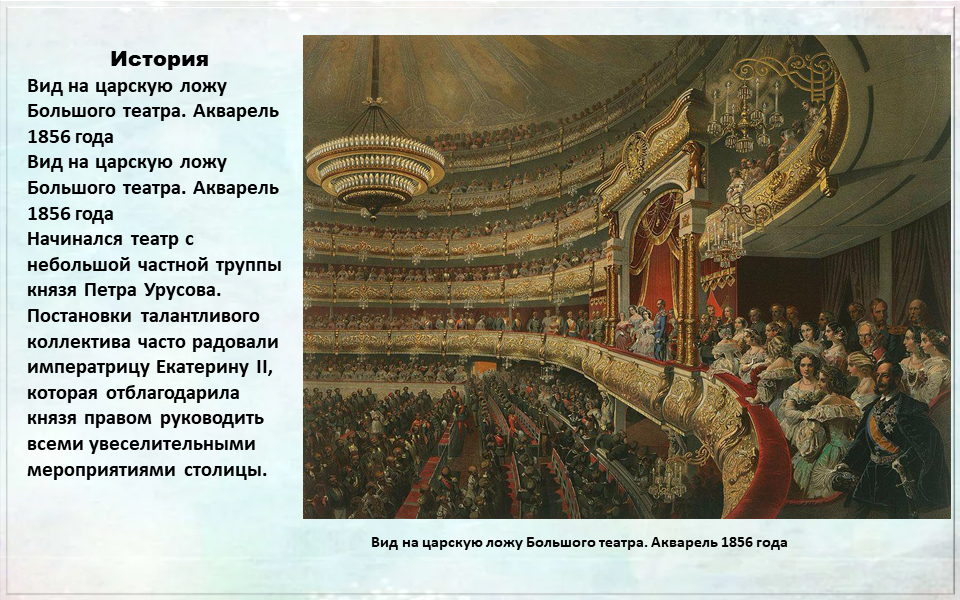 История

Вид на царскую ложу Большого театра. Акварель 1856 года
Вид на царскую ложу Большого театра. Акварель 1856 года
Начинался театр с небольшой частной труппы князя Петра Урусова. Постановки талантливого коллектива часто радовали императрицу Екатерину II, которая отблагодарила князя правом руководить всеми увеселительными мероприятиями столицы.

Вид на царскую ложу Большого театра. Акварель 1856 года